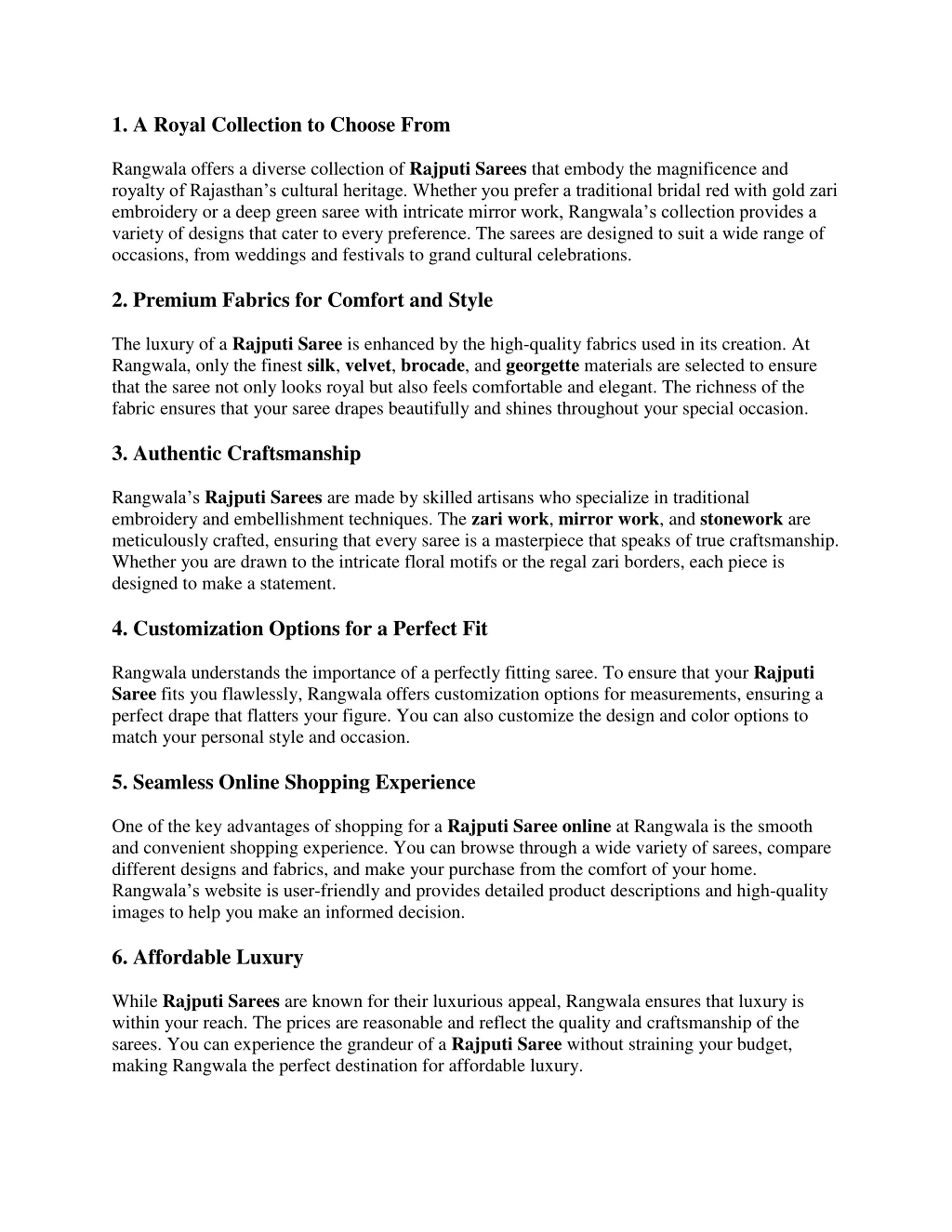 1. A Royal Collection to Choose From

Rangwala offers a diverse collection of Rajputi Sarees that embody the magnificence and royalty of Rajasthan’s cultural heritage. Whether you prefer a traditional bridal red with gold zari embroidery or a deep green saree with intricate mirror work, Rangwala’s collection provides a variety of designs that cater to every preference. The sarees are designed to suit a wide range of occasions, from weddings and festivals to grand cultural celebrations.

2. Premium Fabrics for Comfort and Style

The luxury of a Rajputi Saree is enhanced by the high-quality fabrics used in its creation. At Rangwala, only the finest silk, velvet, brocade, and georgette materials are selected to ensure that the saree not only looks royal but also feels comfortable and elegant. The richness of the fabric ensures that your saree drapes beautifully and shines throughout your special occasion.

3. Authentic Craftsmanship

Rangwala’s Rajputi Sarees are made by skilled artisans who specialize in traditional embroidery and embellishment techniques. The zari work, mirror work, and stonework are meticulously crafted, ensuring that every saree is a masterpiece that speaks of true craftsmanship. Whether you are drawn to the intricate floral motifs or the regal zari borders, each piece is designed to make a statement.

4. Customization Options for a Perfect Fit

Rangwala understands the importance of a perfectly fitting saree. To ensure that your Rajputi Saree fits you flawlessly, Rangwala offers customization options for measurements, ensuring a perfect drape that flatters your figure. You can also customize the design and color options to match your personal style and occasion.

5. Seamless Online Shopping Experience

One of the key advantages of shopping for a Rajputi Saree online at Rangwala is the smooth and convenient shopping experience. You can browse through a wide variety of sarees, compare different designs and fabrics, and make your purchase from the comfort of your home. Rangwala’s website is user-friendly and provides detailed product descriptions and high-quality images to help you make an informed decision.

6. Affordable Luxury

While Rajputi Sarees are known for their luxurious appeal, Rangwala ensures that luxury is within your reach. The prices are reasonable and reflect the quality and craftsmanship of the sarees. You can experience the grandeur of a Rajputi Saree without straining your budget, making Rangwala the perfect destination for affordable luxury.